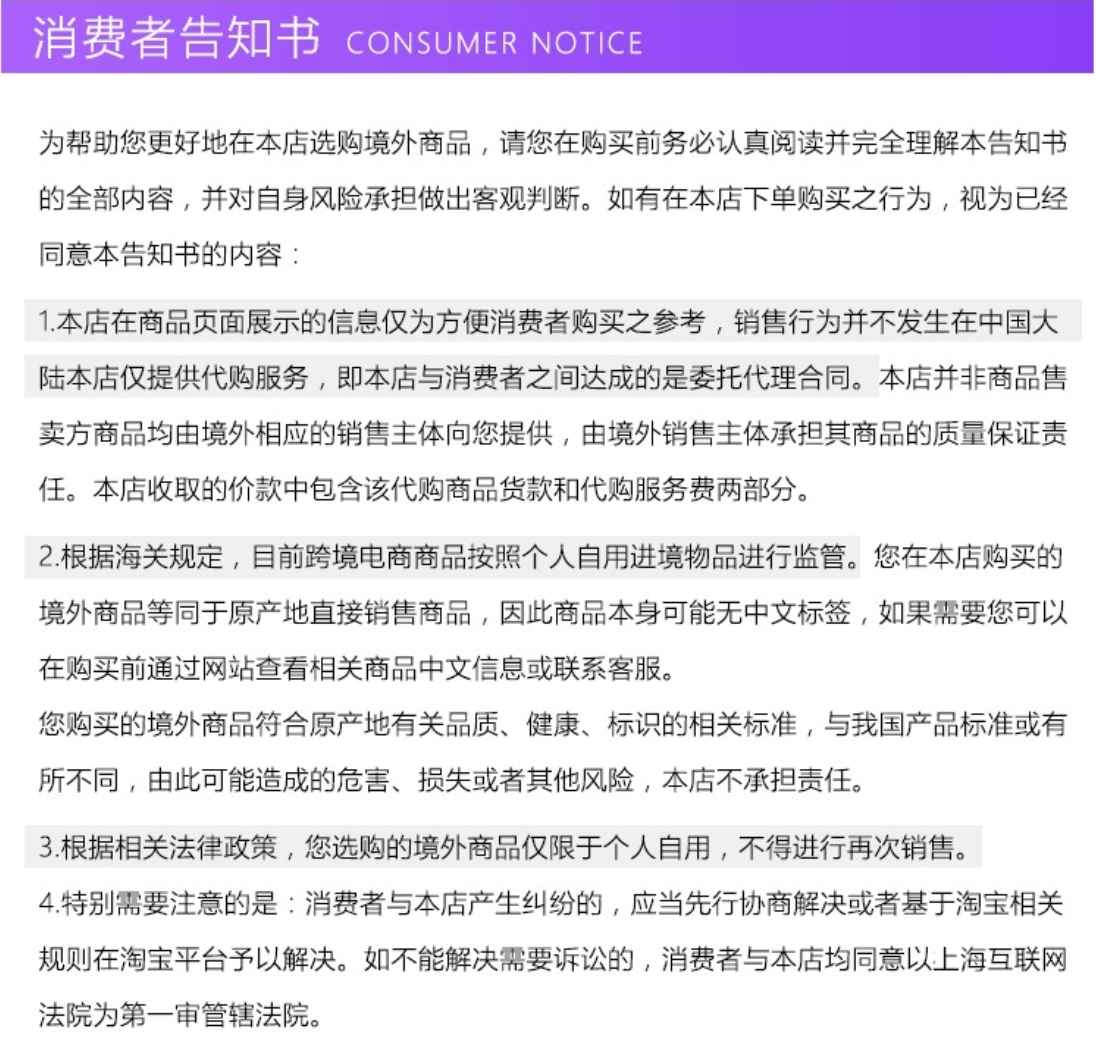 消费者告知书 CONSUMER NOTICE

为帮助您更好地在本店选购境外商品，请您在购买前务必认真阅读并完全理解本告知书的全部内容，并对自身风险承担做出客观判断。如有在本店下单购买之行为，视为已经同意本告知书的内容：

1.本店在商品页面展示的信息仅为方便消费者购买之参考，销售行为并不发生在中国大陆本店仅提供代购服务，即本店与消费者之间达成的是委托代理合同。本店并非商品售卖方商品均由境外相应的销售主体向您提供，由境外销售主体承担其商品的质量保证责任。本店收取的价款中包含该代购商品货款和代购服务费两部分。

2.根据海关规定，目前跨境电商商品按照个人自用进境物品进行监管。您在本店购买的境外商品等同于原产地直接销售商品，因此商品本身可能无中文标签，如果需要您可以在购买前通过网站查看相关商品中文信息或联系客服。
您购买的境外商品符合原产地有关品质、健康、标识的相关标准，与我国产品标准或有所不同，由此可能造成的危害、损失或者其他风险，本店不承担责任。

3.根据相关法律政策，您选购的境外商品仅限于个人自用，不得进行再次销售。

4.特别需要注意的是：消费者与本店产生纠纷的，应当先行协商解决或者基于淘宝相关规则在淘宝平台予以解决。如不能解决需要诉讼的，消费者与本店均同意以上海互联网法院为第一审管辖法院。